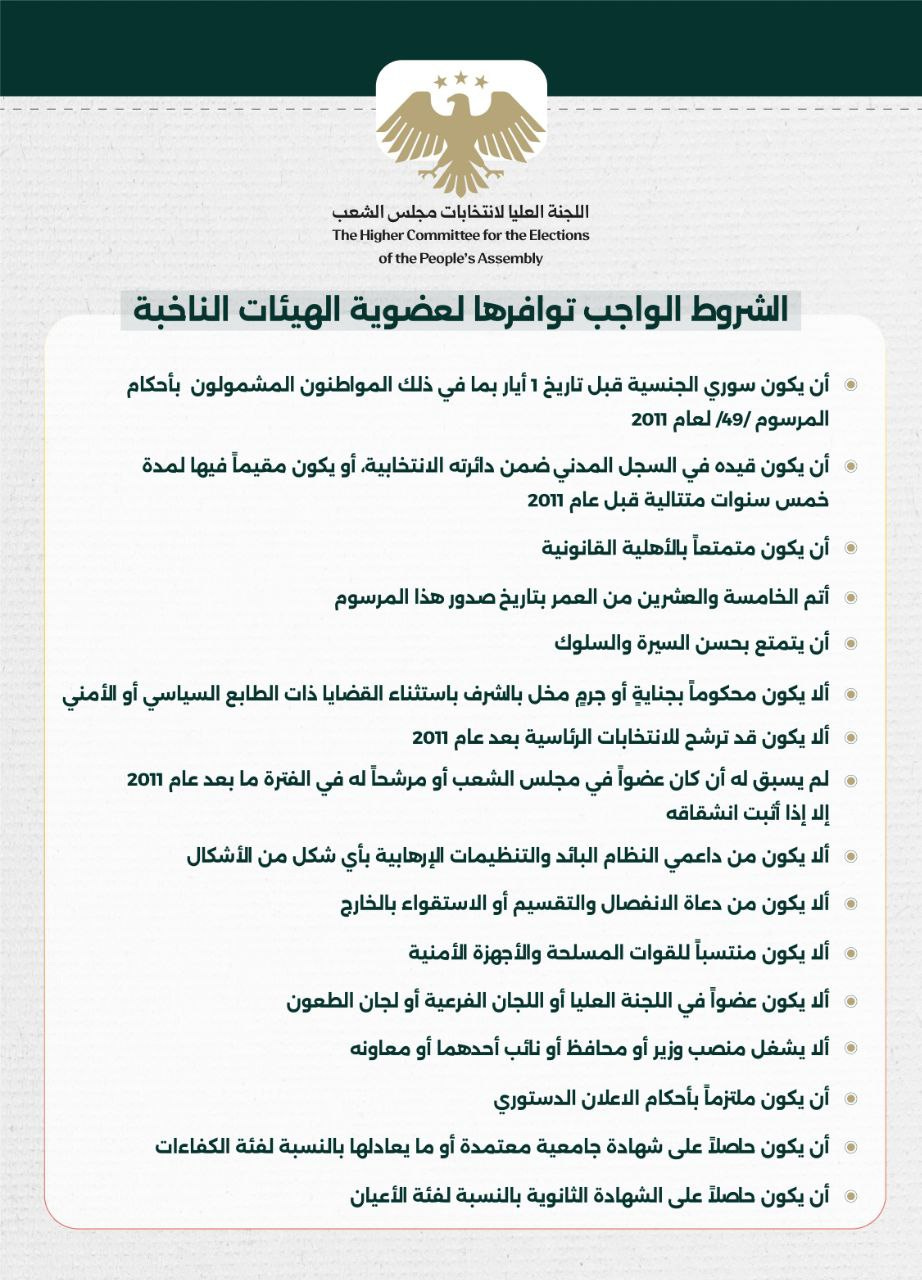 اللجنة العليا لانتخابات مجلس الشعب
The Higher Committee for the Elections of the People's Assembly

الشروط الواجب توافرها لعضوية الهيئات الناخبة

أن يكون سوري الجنسية قبل تاريخ 1 أيار بما في ذلك المواطنون المشمولون بأحكام المرسوم /49/ لعام 2011

أن يكون قيده في السجل المدني ضمن دائرته الانتخابية، أو يكون مقيماً فيها لمدة خمس سنوات متتالية قبل عام 2011

أن يكون متمتعاً بالأهلية القانونية

أتم الخامسة والعشرين من العمر بتاريخ صدور هذا المرسوم

أن يتمتع بحسن السيرة والسلوك

ألا يكون محكوماً بجنايةٍ أو جرمٍ مخل بالشرف باستثناء القضايا ذات الطابع السياسي أو الأمني

ألا يكون قد ترشح للانتخابات الرئاسية بعد عام 2011

لم يسبق له أن كان عضواً في مجلس الشعب أو مرشحاً له في الفترة ما بعد عام 2011 إلا إذا أثبت انشقاقه

ألا يكون من داعمي النظام البائد والتنظيمات الإرهابية بأي شكل من الأشكال

ألا يكون من دعاة الانفصال والتقسيم أو الاستقواء بالخارج

ألا يكون منتسباً للقوات المسلحة والأجهزة الأمنية

ألا يكون عضواً في اللجنة العليا أو اللجان الفرعية أو لجان الطعون

ألا يشغل منصب وزير أو محافظ أو نائب أحدهما أو معاونه

أن يكون ملتزماً بأحكام الاعلان الدستوري

أن يكون حاصلاً على شهادة جامعية معتمدة أو ما يعادلها بالنسبة لفئة الكفاءات

أن يكون حاصلاً على الشهادة الثانوية بالنسبة لفئة الأعيان